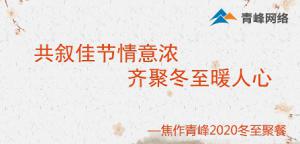 青峰网络

共叙佳节情意浓
齐聚冬至暖人心

—焦作青峰2020冬至聚餐